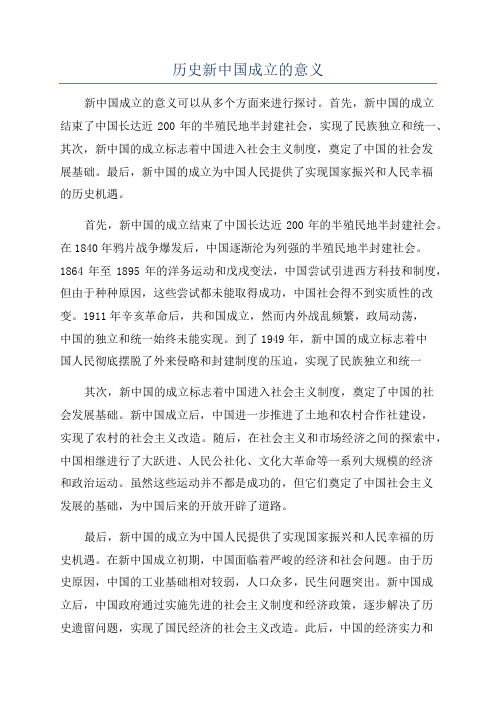 历史新中国成立的意义

新中国成立的意义可以从多个方面来进行探讨。首先，新中国的成立结束了中国长达近 200 年的半殖民地半封建社会，实现了民族独立和统一、其次，新中国的成立标志着中国进入社会主义制度，奠定了中国的社会发展基础。最后，新中国的成立为中国人民提供了实现国家振兴和人民幸福的历史机遇。

首先，新中国的成立结束了中国长达近 200 年的半殖民地半封建社会。在 1840 年鸦片战争爆发后，中国逐渐沦为列强的半殖民地半封建社会。1864 年至 1895 年的洋务运动和戊戌变法，中国尝试引进西方科技和制度，但由于种种原因，这些尝试都未能取得成功，中国社会得不到实质性的改变。1911 年辛亥革命后，共和国成立，然而内外战乱频繁，政局动荡，中国的独立和统一始终未能实现。到了 1949 年，新中国的成立标志着中国人民彻底摆脱了外来侵略和封建制度的压迫，实现了民族独立和统一

其次，新中国的成立标志着中国进入社会主义制度，奠定了中国的社会发展基础。新中国成立后，中国进一步推进了土地和农村合作社建设，实现了农村的社会主义改造。随后，在社会主义和市场经济之间的探索中，中国相继进行了大跃进、人民公社化、文化大革命等一系列大规模的经济和政治运动。虽然这些运动并不都是成功的，但它们奠定了中国社会主义发展的基础，为中国后来的开放开辟了道路。

最后，新中国的成立为中国人民提供了实现国家振兴和人民幸福的历史机遇。在新中国成立初期，中国面临着严峻的经济和社会问题。由于历史原因，中国的工业基础相对较弱，人口众多，民生问题突出。新中国成立后，中国政府通过实施先进的社会主义制度和经济政策，逐步解决了历史遗留问题，实现了国民经济的社会主义改造。此后，中国的经济实力和